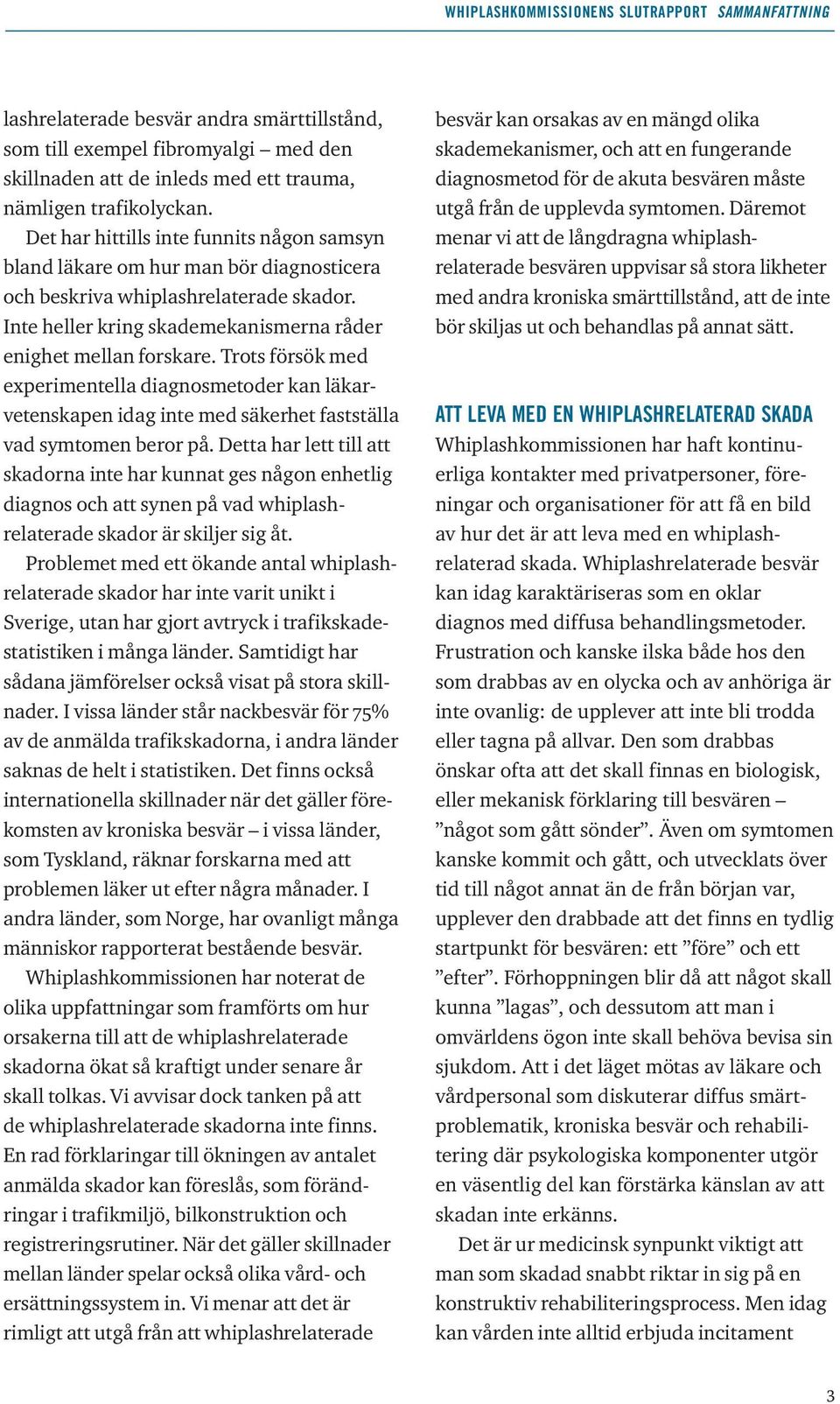 WHIPLASHKOMMISSIONENS SLUTRAPPORT SAMMANFATTNING

lashrelaterade besvär andra smärttillstånd, som till exempel fibromyalgi – med den skillnaden att de inleds med ett trauma, nämligen trafikolyckan.

Det har hittills inte funnits någon samsyn bland läkare om hur man bör diagnosticera och beskriva whiplashrelaterade skador. Inte heller kring skademekanismerna råder enighet mellan forskare. Trots försök med experimentella diagnosmetoder kan läkarvetenskapen idag inte med säkerhet fastställa vad symtomen beror på. Detta har lett till att skadorna inte har kunnat ges någon enhetlig diagnos och att synen på vad whiplashrelaterade skador är skiljer sig åt.

Problemet med ett ökande antal whiplashrelaterade skador har inte varit unikt i Sverige, utan har gjort avtryck i trafikskadestatistiken i många länder. Samtidigt har sådana jämförelser också visat på stora skillnader. I vissa länder står nackbesvär för 75% av de anmälda trafikskadorna, i andra länder saknas de helt i statistiken. Det finns också internationella skillnader när det gäller förekomsten av kroniska besvär – i vissa länder, som Tyskland, räknar forskarna med att problemen läker ut efter några månader. I andra länder, som Norge, har ovanligt många människor rapporterat bestående besvär.

Whiplashkommissionen har noterat de olika uppfattningar som framförts om hur orsakerna till att de whiplashrelaterade skadorna ökat så kraftigt under senare år skall tolkas. Vi avvisar dock tanken på att de whiplashrelaterade skadorna inte finns. En rad förklaringar till ökningen av antalet anmälda skador kan föreslås, som förändringar i trafikmiljö, bilkonstruktion och registreringsrutiner. När det gäller skillnader mellan länder spelar också olika vård- och ersättningssystem in. Vi menar att det är rimligt att utgå från att whiplashrelaterade besvär kan orsakas av en mängd olika skademekanismer, och att en fungerande diagnosmetod för de akuta besvären måste utgå från de upplevda symtomen. Däremot menar vi att de långdragna whiplashrelaterade besvären uppvisar så stora likheter med andra kroniska smärttillstånd, att de inte bör skiljas ut och behandlas på annat sätt.

ATT LEVA MED EN WHIPLASHRELATERAD SKADA

Whiplashkommissionen har haft kontinuerliga kontakter med privatpersoner, föreningar och organisationer för att få en bild av hur det är att leva med en whiplashrelaterad skada. Whiplashrelaterade besvär kan idag karaktäriseras som en oklar diagnos med diffusa behandlingsmetoder. Frustration och kanske ilska både hos den som drabbas av en olycka och av anhöriga är inte ovanlig: de upplever att inte bli trodda eller tagna på allvar. Den som drabbas önskar ofta att det skall finnas en biologisk, eller mekanisk förklaring till besvären – ”något som gått sönder”. Även om symtomen kanske kommit och gått, och utvecklats över tid till något annat än de från början var, upplever den drabbade att det finns en tydlig startpunkt för besvären: ett ”före” och ett ”efter”. Förhoppningen blir då att något skall kunna ”lagas”, och dessutom att man i omvärldens ögon inte skall behöva bevisa sin sjukdom. Att i det läget mötas av läkare och vårdpersonal som diskuterar diffus smärtproblematik, kroniska besvär och rehabilitering där psykologiska komponenter utgör en väsentlig del kan förstärka känslan av att skadan inte erkänns.

Det är ur medicinsk synpunkt viktigt att man som skadad snabbt riktar in sig på en konstruktiv rehabiliteringsprocess. Men idag kan vården inte alltid erbjuda incitament

3